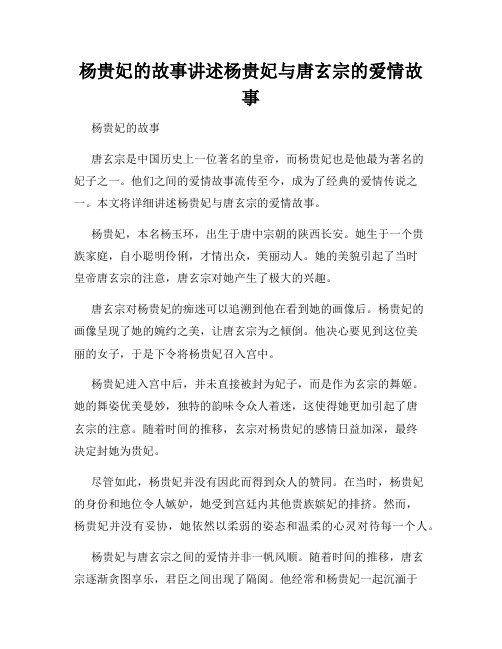 杨贵妃的故事讲述杨贵妃与唐玄宗的爱情故事

杨贵妃的故事

唐玄宗是中国历史上一位著名的皇帝，而杨贵妃也是他最为著名的妃子之一。他们之间的爱情故事流传至今，成为了经典的爱情传说之一。本文将详细讲述杨贵妃与唐玄宗的爱情故事。

杨贵妃，本名杨玉环，出生于唐中宗朝的陕西长安。她生于一个贵族家庭，自小聪明伶俐，才情出众，美丽动人。她的美貌引起了当时皇帝唐玄宗的注意，唐玄宗对她产生了极大的兴趣。

唐玄宗对杨贵妃的痴迷可以追溯到他在看到她的画像后。杨贵妃的画像呈现了她的婉约之美，让唐玄宗为之倾倒。他决心要见到这位美丽的女子，于是下令将杨贵妃召入宫中。

杨贵妃进入宫中后，并未直接被封为妃子，而是作为玄宗的舞姬。她的舞姿优美曼妙，独特的韵味令众人着迷，这使得她更加引起了唐玄宗的注意。随着时间的推移，玄宗对杨贵妃的感情日益加深，最终决定封她为贵妃。

尽管如此，杨贵妃并没有因此而得到众人的赞同。在当时，杨贵妃的身份和地位令人嫉妒，她受到宫廷内其他贵族嫔妃的排挤。然而，杨贵妃并没有妥协，她依然以柔弱的姿态和温柔的心灵对待每一个人。

杨贵妃与唐玄宗之间的爱情并非一帆风顺。随着时间的推移，唐玄宗逐渐贪图享乐，君臣之间出现了隔阂。他经常和杨贵妃一起沉湎于